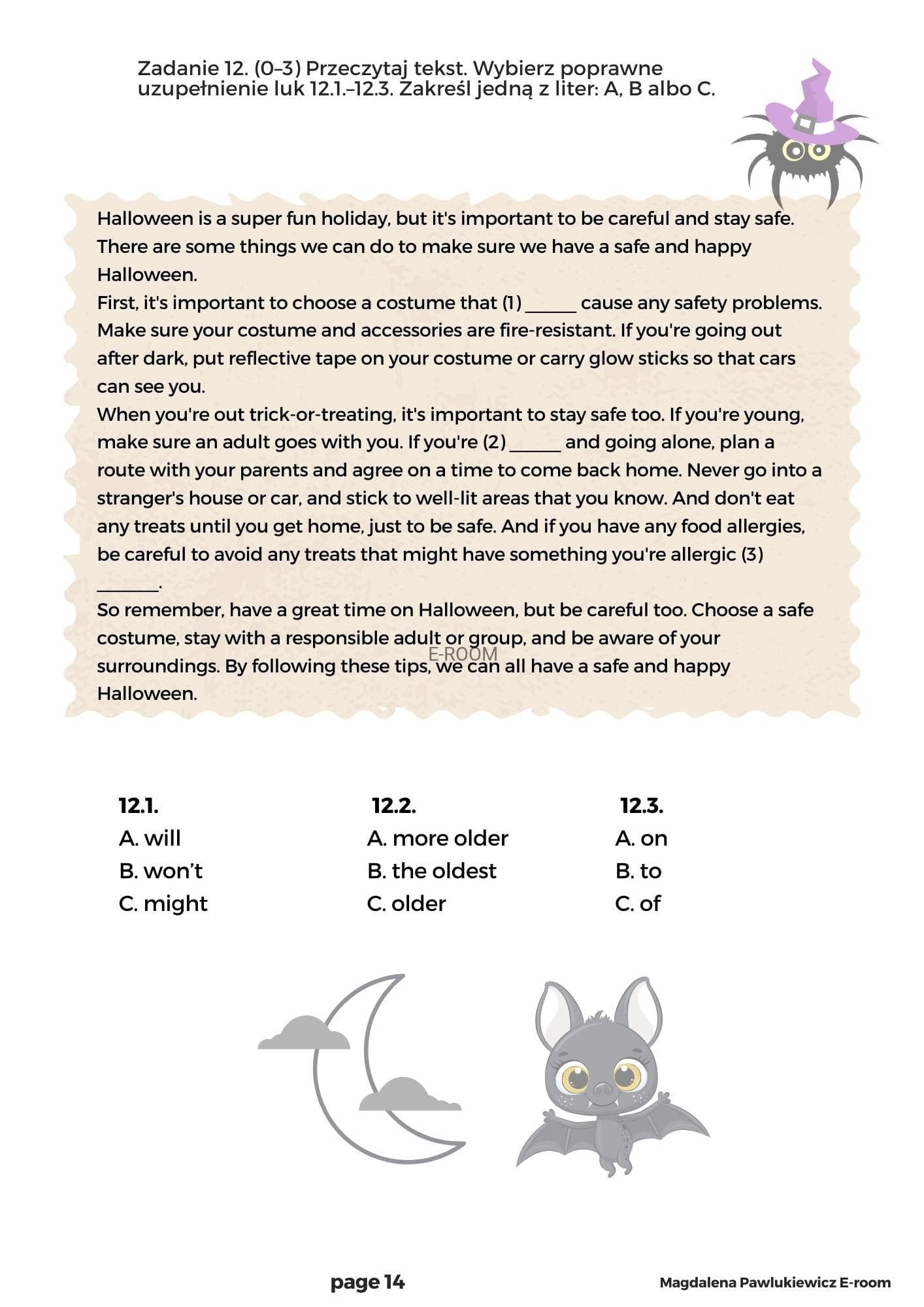 Zadanie 12. (0–3) Przeczytaj tekst. Wybierz poprawne uzupełnienie luk 12.1.–12.3. Zakreśl jedną z liter: A, B albo C.

Halloween is a super fun holiday, but it's important to be careful and stay safe. There are some things we can do to make sure we have a safe and happy Halloween.

First, it's important to choose a costume that (1) ____ cause any safety problems. Make sure your costume and accessories are fire-resistant. If you're going out after dark, put reflective tape on your costume or carry glow sticks so that cars can see you.

When you're out trick-or-treating, it's important to stay safe too. If you're young, make sure an adult goes with you. If you're (2) ____ and going alone, plan a route with your parents and agree on a time to come back home. Never go into a stranger's house or car, and stick to well-lit areas that you know. And don't eat any treats until you get home, just to be safe. And if you have any food allergies, be careful to avoid any treats that might have something you're allergic (3) ____.

So remember, have a great time on Halloween, but be careful too. Choose a safe costume, stay with a responsible adult or group, and be aware of your surroundings. By following these tips, we can all have a safe and happy Halloween.

12.1.
A. will
B. won't
C. might

12.2.
A. more older
B. the oldest
C. older

12.3.
A. on
B. to
C. of

page 14

Magdalena Pawlukiewicz E-room

E-ROOM